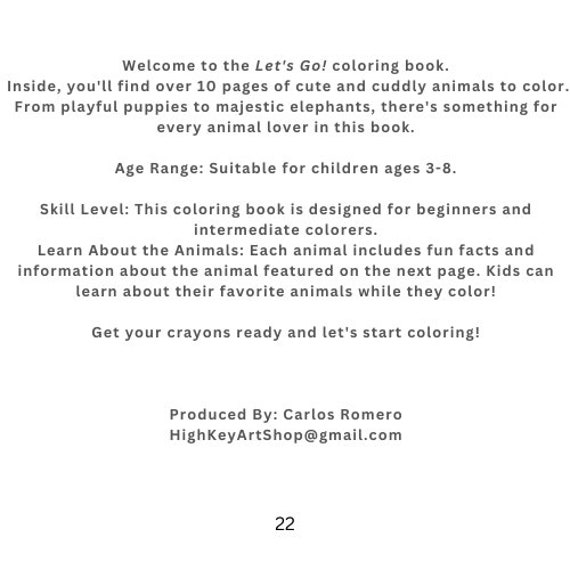 Welcome to the Let's Go! coloring book.
Inside, you'll find over 10 pages of cute and cuddly animals to color. From playful puppies to majestic elephants, there's something for every animal lover in this book.

Age Range: Suitable for children ages 3-8.

Skill Level: This coloring book is designed for beginners and intermediate colorers.
Learn About the Animals: Each animal includes fun facts and information about the animal featured on the next page. Kids can learn about their favorite animals while they color!

Get your crayons ready and let's start coloring!

Produced By: Carlos Romero
HighKeyArtShop@gmail.com

22